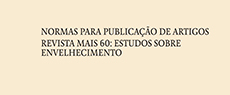 NORMAS PARA PUBLICAÇÃO DE ARTIGOS
REVISTA MAIS 60: ESTUDOS SOBRE ENVELHECIMENTO